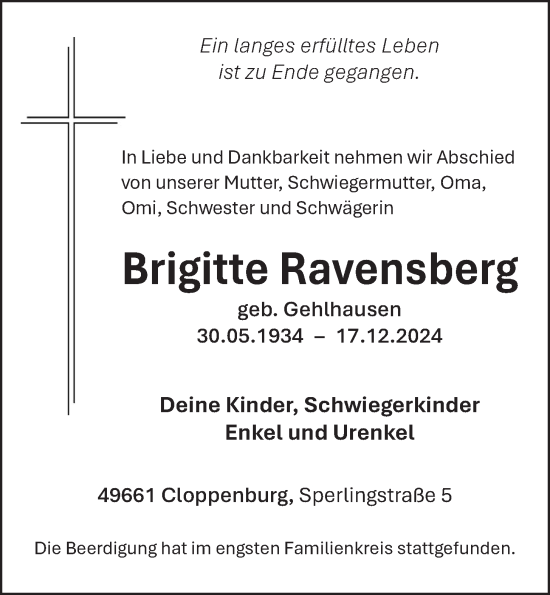 Ein langes erfülltes Leben
ist zu Ende gegangen.

In Liebe und Dankbarkeit nehmen wir Abschied von unserer Mutter, Schwiegermutter, Oma, Omi, Schwester und Schwägerin

Brigitte Ravensberg

geb. Gehlhausen
30.05.1934 – 17.12.2024

Deine Kinder, Schwiegerkinder
Enkel und Urenkel

49661 Cloppenburg, Sperlingstraße 5

Die Beerdigung hat im engsten Familienkreis stattgefunden.